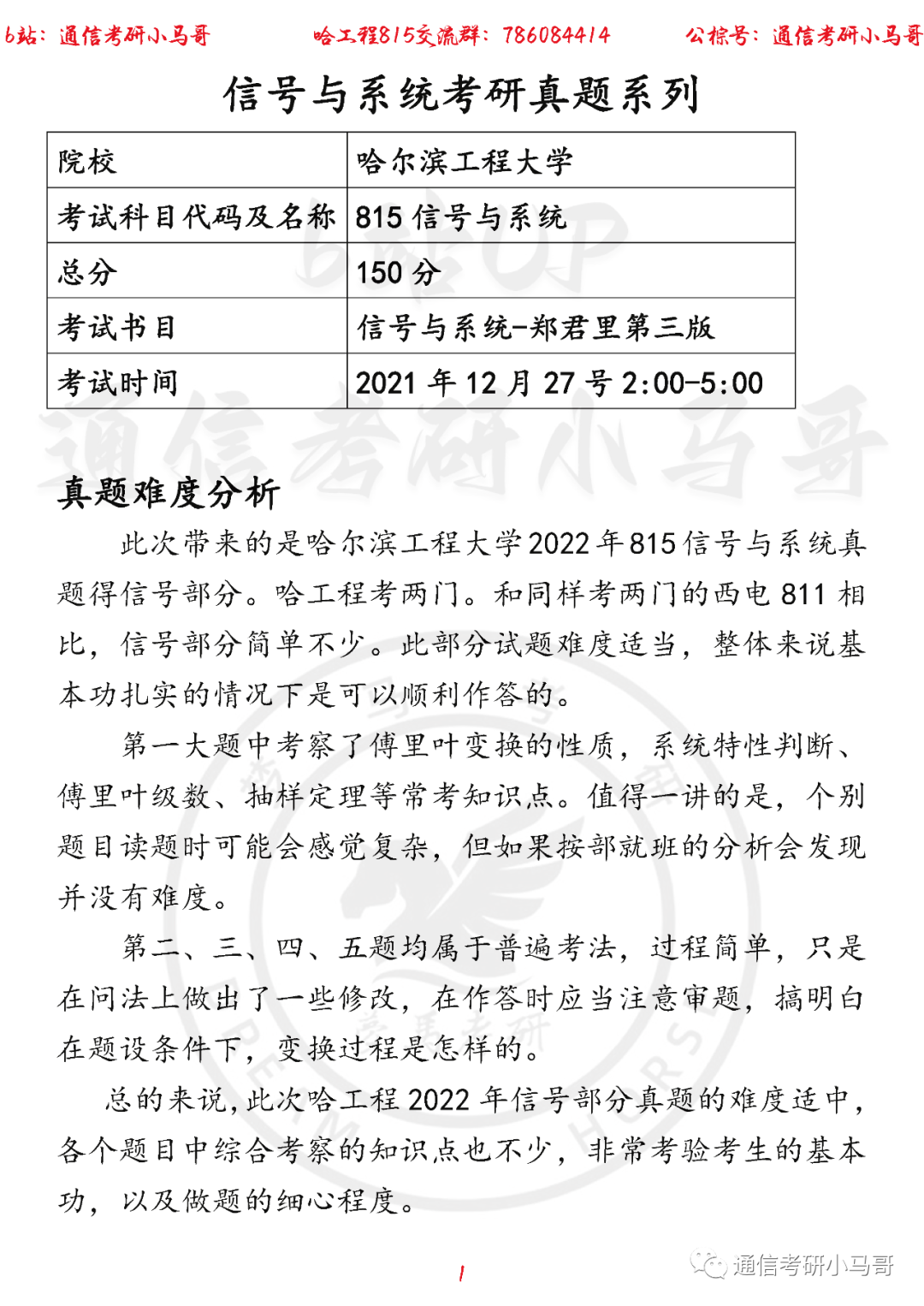 b站：通信考研小马哥　　哈工程815交流群：786084414　　公棕号：通信考研小马哥

信号与系统考研真题系列

| 院校 | 哈尔滨工程大学 |
|---|---|
| 考试科目代码及名称 | 815 信号与系统 |
| 总分 | 150 分 |
| 考试书目 | 信号与系统-郑君里第三版 |
| 考试时间 | 2021 年 12 月 27 号 2:00-5:00 |

通信考研小马哥

真题难度分析

此次带来的是哈尔滨工程大学2022年815信号与系统真题得信号部分。哈工程考两门。和同样考两门的西电 811 相比，信号部分简单不少。此部分试题难度适当，整体来说基本功扎实的情况下是可以顺利作答的。

第一大题中考察了傅里叶变换的性质，系统特性判断、傅里叶级数、抽样定理等常考知识点。值得一讲的是，个别题目读题时可能会感觉复杂，但如果按部就班的分析会发现并没有难度。

第二、三、四、五题均属于普遍考法，过程简单，只是在问法上做出了一些修改，在作答时应当注意审题，搞明白在题设条件下，变换过程是怎样的。

总的来说，此次哈工程 2022 年信号部分真题的难度适中，各个题目中综合考察的知识点也不少，非常考验考生的基本功，以及做题的细心程度。

1

通信考研小马哥